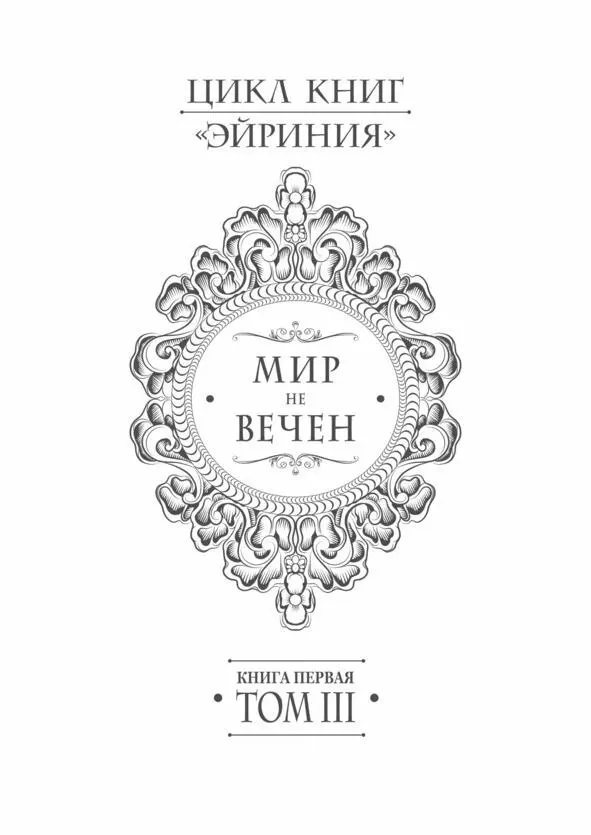 ЦИКЛ КНИГ
«ЭЙРИНИЯ»

МИР
НЕ
ВЕЧЕН

КНИГА ПЕРВАЯ
ТОМ III